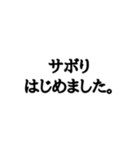 サボり
はじめました。